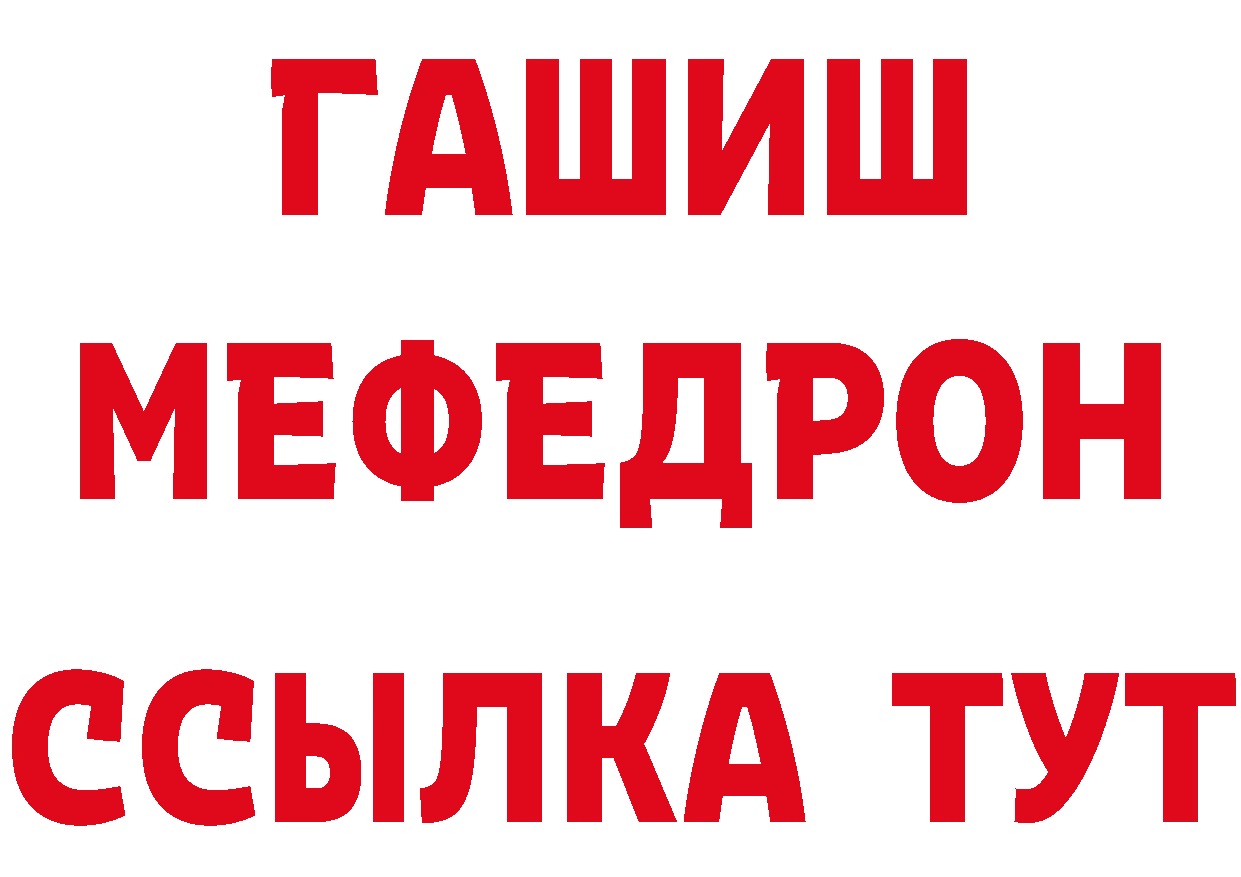 ГАШИШ
МЕФЕДРОН
ССЫЛКА ТУТ